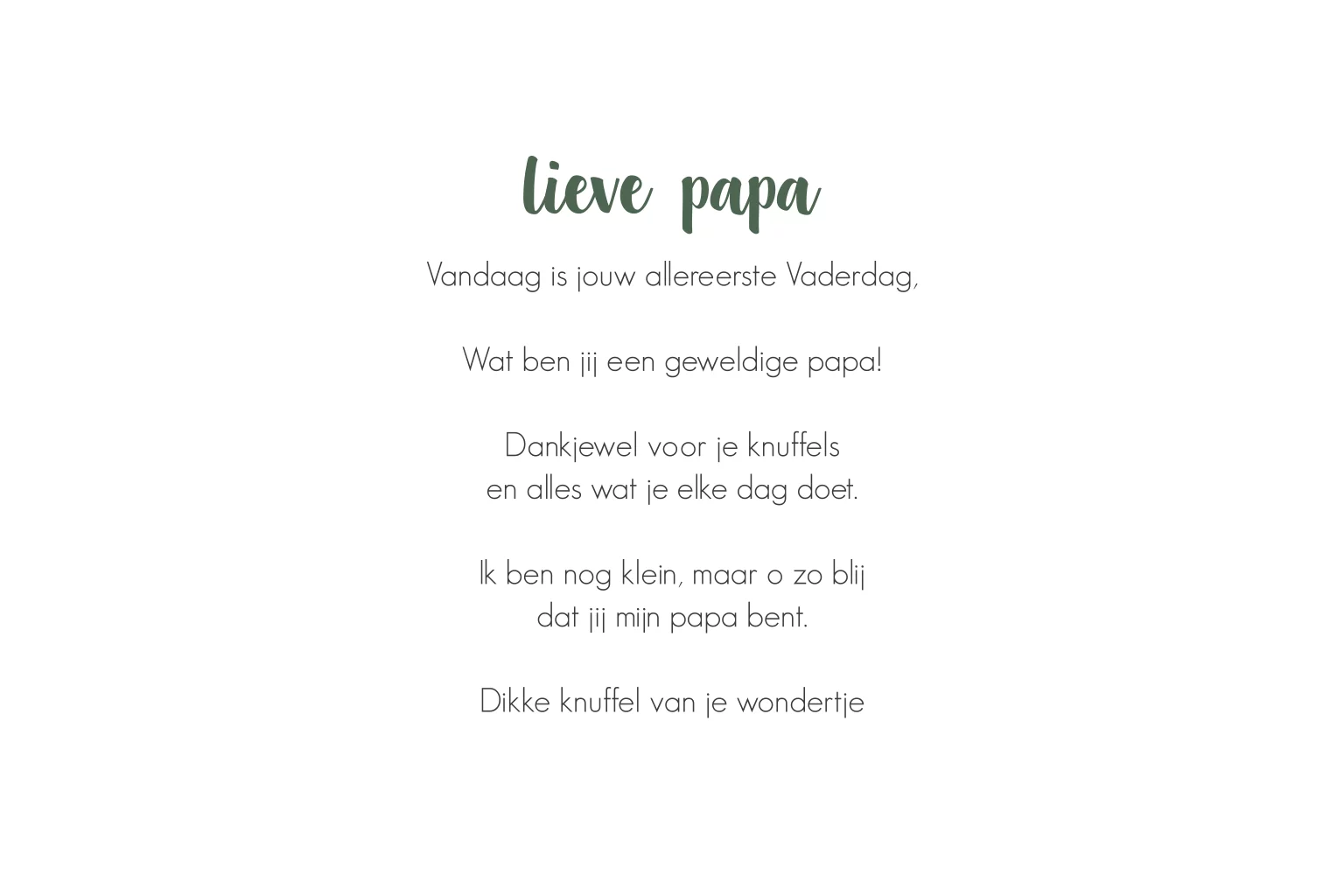 lieve papa

Vandaag is jouw allereerste Vaderdag,

Wat ben jij een geweldige papa!

Dankjewel voor je knuffels
en alles wat je elke dag doet.

Ik ben nog klein, maar o zo blij
dat jij mijn papa bent.

Dikke knuffel van je wondertje